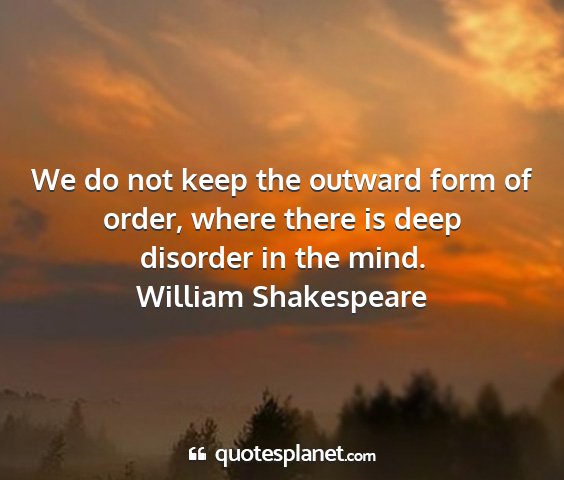 We do not keep the outward form of order, where there is deep disorder in the mind.
William Shakespeare

quotesplanet.com